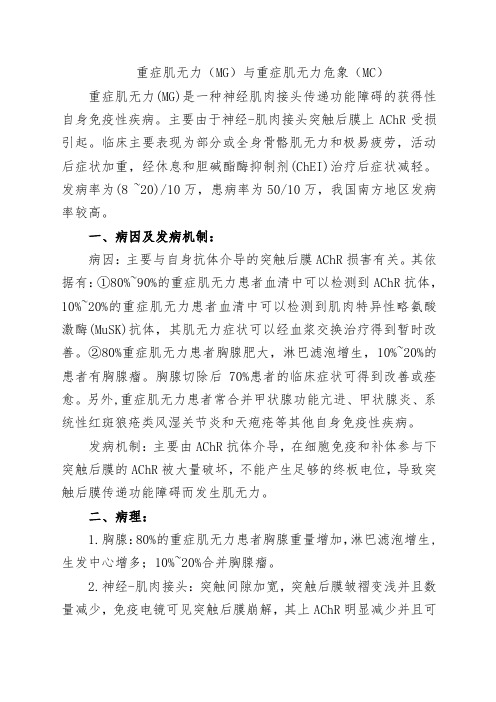 重症肌无力（MG）与重症肌无力危象（MC）

重症肌无力(MG)是一种神经肌肉接头传递功能障碍的获得性自身免疫性疾病。主要由于神经-肌肉接头突触后膜上 AChR 受损引起。临床主要表现为部分或全身骨骼肌无力和极易疲劳，活动后症状加重，经休息和胆碱酯酶抑制剂(ChEI)治疗后症状减轻。发病率为(8 ~20)/10 万，患病率为 50/10 万，我国南方地区发病率较高。

一、病因及发病机制：

病因：主要与自身抗体介导的突触后膜 AChR 损害有关。其依据有：①80%~90%的重症肌无力患者血清中可以检测到 AChR 抗体，10%~20%的重症肌无力患者血清中可以检测到肌肉特异性酪氨酸激酶(MuSK)抗体，其肌无力症状可以经血浆交换治疗得到暂时改善。②80%重症肌无力患者胸腺肥大，淋巴滤泡增生，10%~20%的患者有胸腺瘤。胸腺切除后 70%患者的临床症状可得到改善或痊愈。另外，重症肌无力患者常合并甲状腺功能亢进、甲状腺炎、系统性红斑狼疮类风湿关节炎和天疱疮等其他自身免疫性疾病。

发病机制：主要由 AChR 抗体介导，在细胞免疫和补体参与下突触后膜的 AChR 被大量破坏，不能产生足够的终板电位，导致突触后膜传递功能障碍而发生肌无力。

二、病理：

1.胸腺：80%的重症肌无力患者胸腺重量增加，淋巴滤泡增生，生发中心增多；10%~20%合并胸腺瘤。

2.神经-肌肉接头：突触间隙加宽，突触后膜皱褶变浅并且数量减少，免疫电镜可见突触后膜崩解，其上 AChR 明显减少并且可